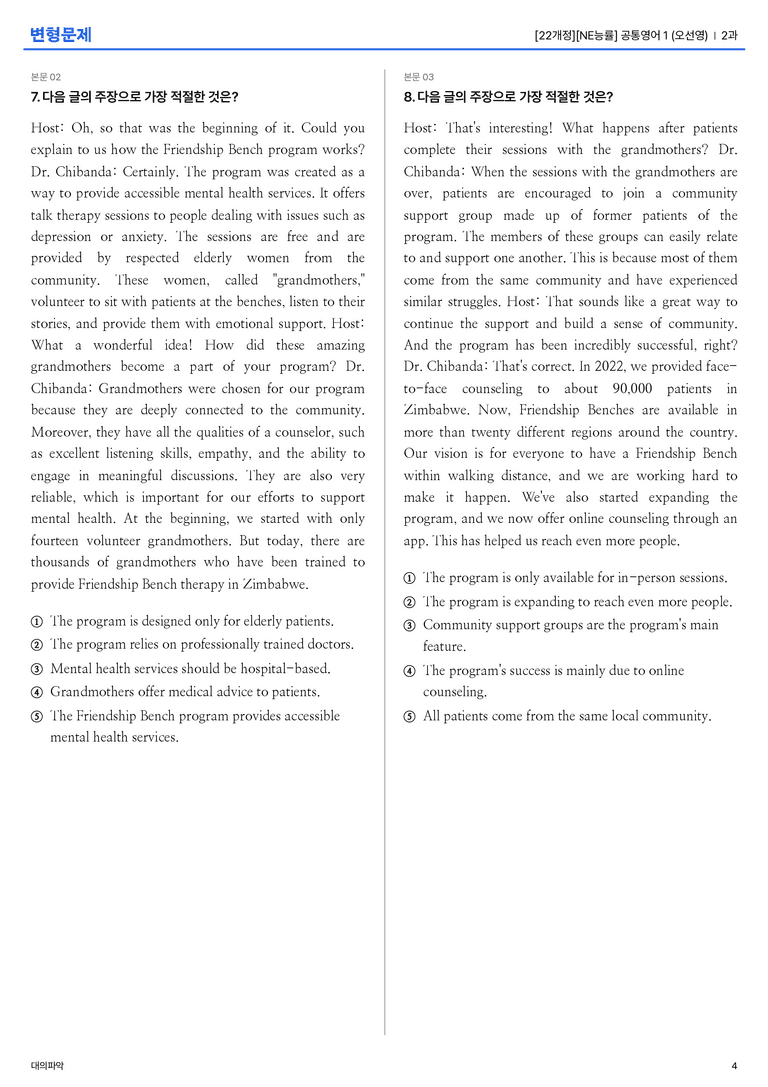 변형문제

[22개정][NE능률] 공통영어 1 (오선영) | 2과

본문 02

7. 다음 글의 주장으로 가장 적절한 것은?

Host: Oh, so that was the beginning of it. Could you explain to us how the Friendship Bench program works? Dr. Chibanda: Certainly. The program was created as a way to provide accessible mental health services. It offers talk therapy sessions to people dealing with issues such as depression or anxiety. The sessions are free and are provided by respected elderly women from the community. These women, called "grandmothers," volunteer to sit with patients at the benches, listen to their stories, and provide them with emotional support. Host: What a wonderful idea! How did these amazing grandmothers become a part of your program? Dr. Chibanda: Grandmothers were chosen for our program because they are deeply connected to the community. Moreover, they have all the qualities of a counselor, such as excellent listening skills, empathy, and the ability to engage in meaningful discussions. They are also very reliable, which is important for our efforts to support mental health. At the beginning, we started with only fourteen volunteer grandmothers. But today, there are thousands of grandmothers who have been trained to provide Friendship Bench therapy in Zimbabwe.

① The program is designed only for elderly patients.
② The program relies on professionally trained doctors.
③ Mental health services should be hospital-based.
④ Grandmothers offer medical advice to patients.
⑤ The Friendship Bench program provides accessible mental health services.

본문 03

8. 다음 글의 주장으로 가장 적절한 것은?

Host: That's interesting! What happens after patients complete their sessions with the grandmothers? Dr. Chibanda: When the sessions with the grandmothers are over, patients are encouraged to join a community support group made up of former patients of the program. The members of these groups can easily relate to and support one another. This is because most of them come from the same community and have experienced similar struggles. Host: That sounds like a great way to continue the support and build a sense of community. And the program has been incredibly successful, right? Dr. Chibanda: That's correct. In 2022, we provided face-to-face counseling to about 90,000 patients in Zimbabwe. Now, Friendship Benches are available in more than twenty different regions around the country. Our vision is for everyone to have a Friendship Bench within walking distance, and we are working hard to make it happen. We've also started expanding the program, and we now offer online counseling through an app. This has helped us reach even more people.

① The program is only available for in-person sessions.
② The program is expanding to reach even more people.
③ Community support groups are the program's main feature.
④ The program's success is mainly due to online counseling.
⑤ All patients come from the same local community.

대의파악

4